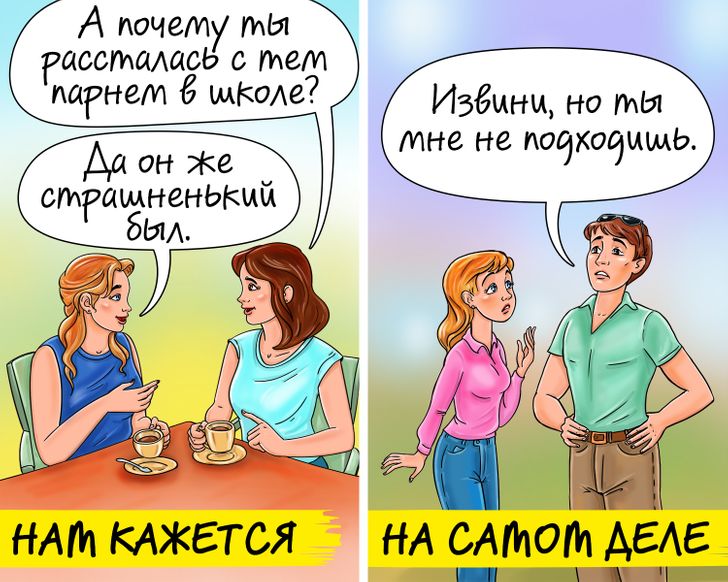 А почему ты рассталась с тем парнем в школе?

Да он же страшненький был.

НАМ КАЖЕТСЯ

Извини, но ты мне не подходишь.

НА САМОМ ДЕЛЕ